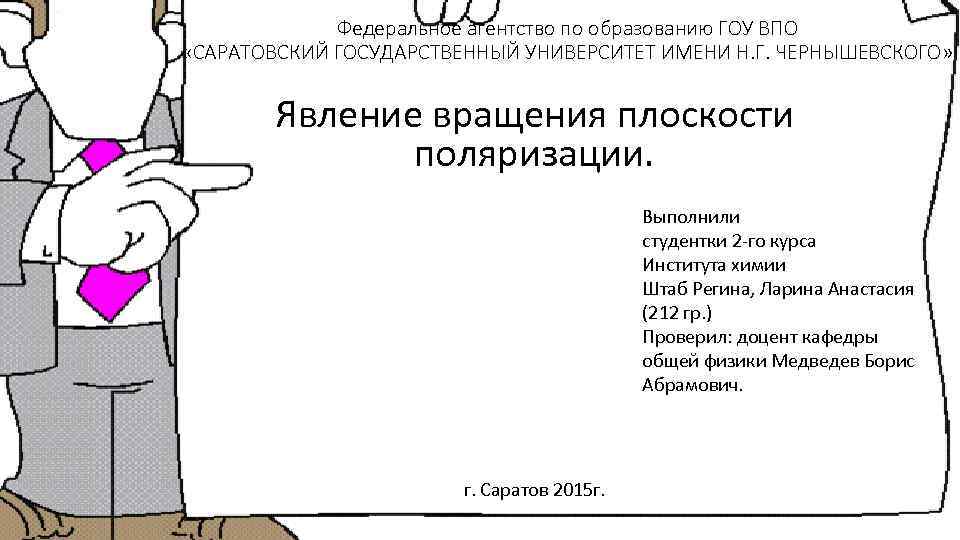 Федеральное агентство по образованию ГОУ ВПО
«САРАТОВСКИЙ ГОСУДАРСТВЕННЫЙ УНИВЕРСИТЕТ ИМЕНИ Н.Г. ЧЕРНЫШЕВСКОГО»

Явление вращения плоскости поляризации.

Выполнили
студентки 2-го курса
Института химии
Штаб Регина, Ларина Анастасия
(212 гр.)
Проверил: доцент кафедры общей физики Медведев Борис Абрамович.

г. Саратов 2015г.